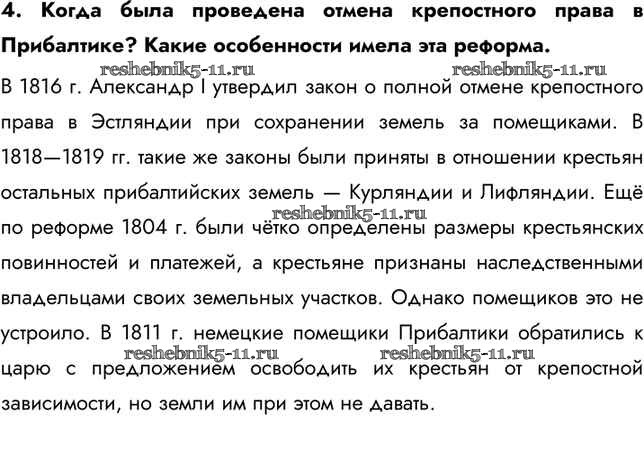 4. Когда была проведена отмена крепостного права в Прибалтике? Какие особенности имела эта реформа.

В 1816 г. Александр I утвердил закон о полной отмене крепостного права в Эстляндии при сохранении земель за помещиками. В 1818—1819 гг. такие же законы были приняты в отношении крестьян остальных прибалтийских земель — Курляндии и Лифляндии. Ещё по реформе 1804 г. были чётко определены размеры крестьянских повинностей и платежей, а крестьяне признаны наследственными владельцами своих земельных участков. Однако помещиков это не устроило. В 1811 г. немецкие помещики Прибалтики обратились к царю с предложением освободить их крестьян от крепостной зависимости, но земли им при этом не давать.

reshebnik5-11.ru